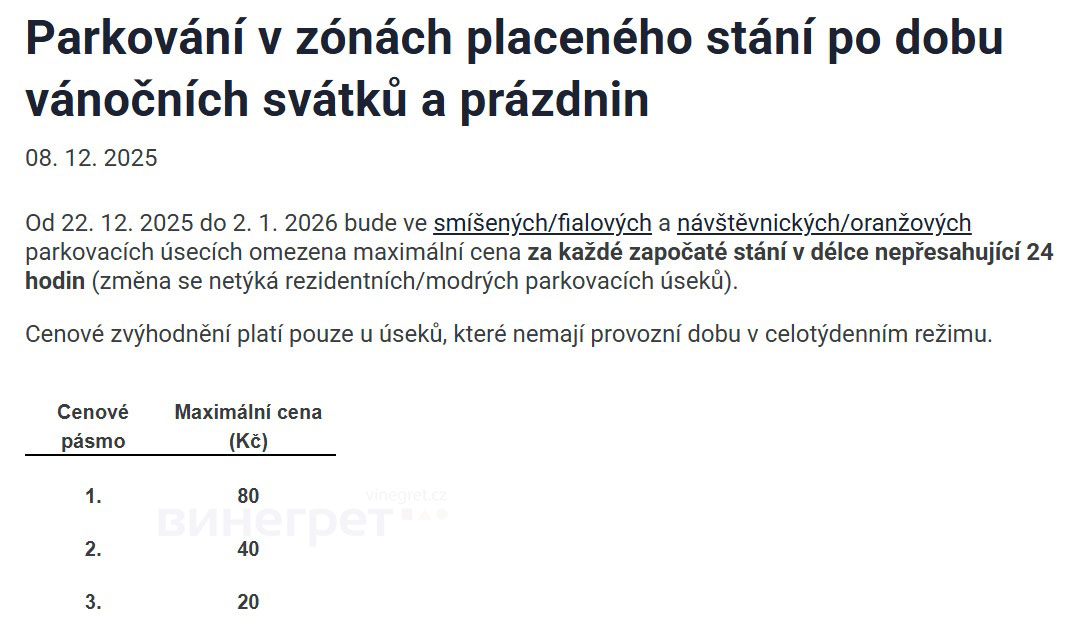 Parkování v zónách placeného stání po dobu vánočních svátků a prázdnin

08. 12. 2025

Od 22. 12. 2025 do 2. 1. 2026 bude ve smíšených/fialových a návštěvnických/oranžových parkovacích úsecích omezena maximální cena za každé započaté stání v délce nepřesahující 24 hodin (změna se netýká rezidentních/modrých parkovacích úseků).

Cenové zvýhodnění platí pouze u úseků, které nemají provozní dobu v celotýdenním režimu.

| Cenové pásmo | Maximální cena (Kč) |
|---|---|
| 1. | 80 |
| 2. | 40 |
| 3. | 20 |

vinegret.cz
винегрет